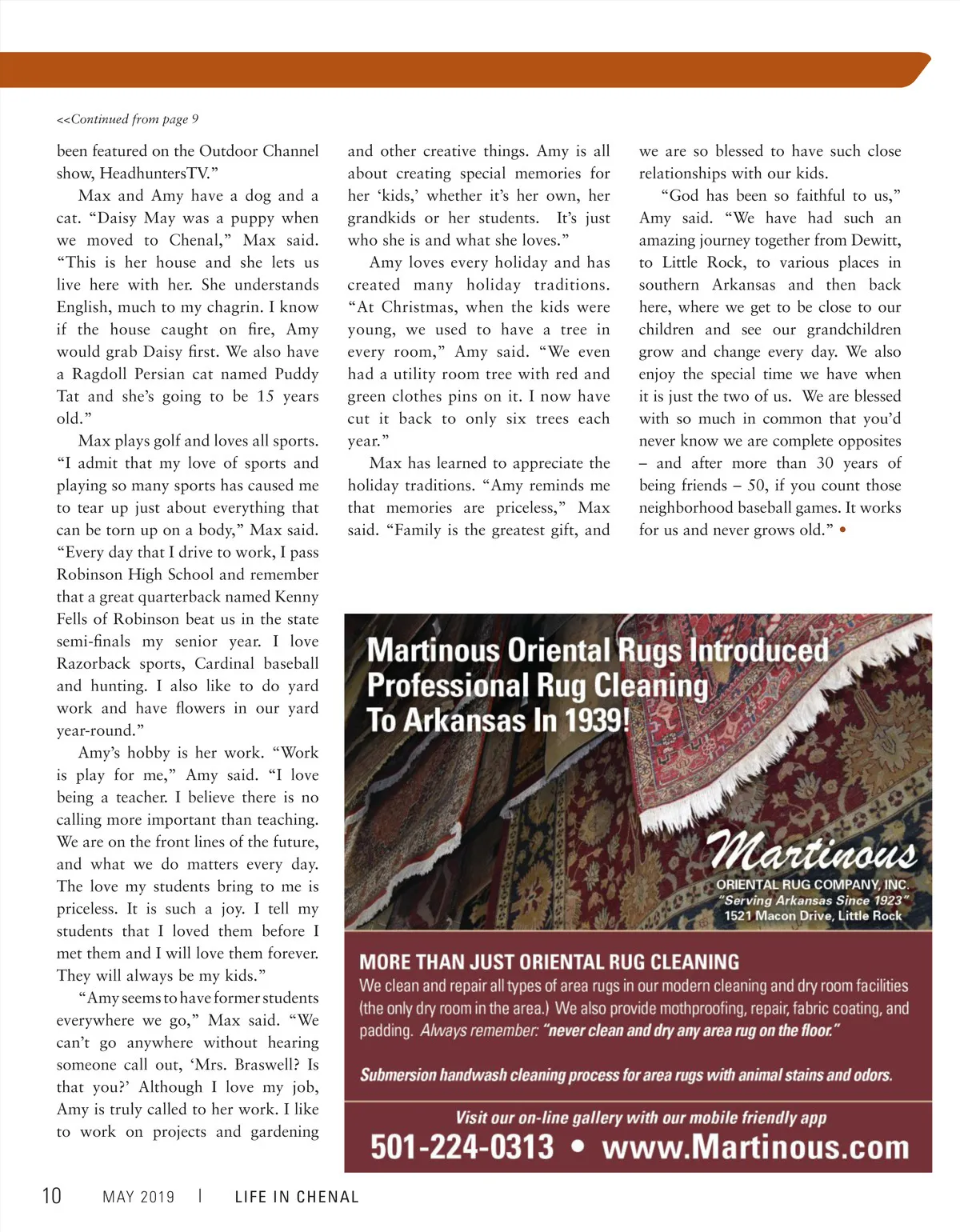 <<Continued from page 9

been featured on the Outdoor Channel show, HeadhuntersTV."

Max and Amy have a dog and a cat. "Daisy May was a puppy when we moved to Chenal," Max said. "This is her house and she lets us live here with her. She understands English, much to my chagrin. I know if the house caught on fire, Amy would grab Daisy first. We also have a Ragdoll Persian cat named Puddy Tat and she's going to be 15 years old."

Max plays golf and loves all sports. "I admit that my love of sports and playing so many sports has caused me to tear up just about everything that can be torn up on a body," Max said. "Every day that I drive to work, I pass Robinson High School and remember that a great quarterback named Kenny Fells of Robinson beat us in the state semi-finals my senior year. I love Razorback sports, Cardinal baseball and hunting. I also like to do yard work and have flowers in our yard year-round."

Amy's hobby is her work. "Work is play for me," Amy said. "I love being a teacher. I believe there is no calling more important than teaching. We are on the front lines of the future, and what we do matters every day. The love my students bring to me is priceless. It is such a joy. I tell my students that I loved them before I met them and I will love them forever. They will always be my kids."

"Amy seems to have former students everywhere we go," Max said. "We can't go anywhere without hearing someone call out, 'Mrs. Braswell? Is that you?' Although I love my job, Amy is truly called to her work. I like to work on projects and gardening and other creative things. Amy is all about creating special memories for her 'kids,' whether it's her own, her grandkids or her students. It's just who she is and what she loves."

Amy loves every holiday and has created many holiday traditions. "At Christmas, when the kids were young, we used to have a tree in every room," Amy said. "We even had a utility room tree with red and green clothes pins on it. I now have cut it back to only six trees each year."

Max has learned to appreciate the holiday traditions. "Amy reminds me that memories are priceless," Max said. "Family is the greatest gift, and we are so blessed to have such close relationships with our kids.

"God has been so faithful to us," Amy said. "We have had such an amazing journey together from Dewitt, to Little Rock, to various places in southern Arkansas and then back here, where we get to be close to our children and see our grandchildren grow and change every day. We also enjoy the special time we have when it is just the two of us. We are blessed with so much in common that you'd never know we are complete opposites – and after more than 30 years of being friends – 50, if you count those neighborhood baseball games. It works for us and never grows old." •

Martinous Oriental Rugs Introduced Professional Rug Cleaning To Arkansas In 1939!

Martinous
ORIENTAL RUG COMPANY, INC.
"Serving Arkansas Since 1923"
1521 Macon Drive, Little Rock

MORE THAN JUST ORIENTAL RUG CLEANING
We clean and repair all types of area rugs in our modern cleaning and dry room facilities (the only dry room in the area.) We also provide mothproofing, repair, fabric coating, and padding. Always remember: "never clean and dry any area rug on the floor."

Submersion handwash cleaning process for area rugs with animal stains and odors.

Visit our on-line gallery with our mobile friendly app
501-224-0313 • www.Martinous.com

10 MAY 2019 | LIFE IN CHENAL